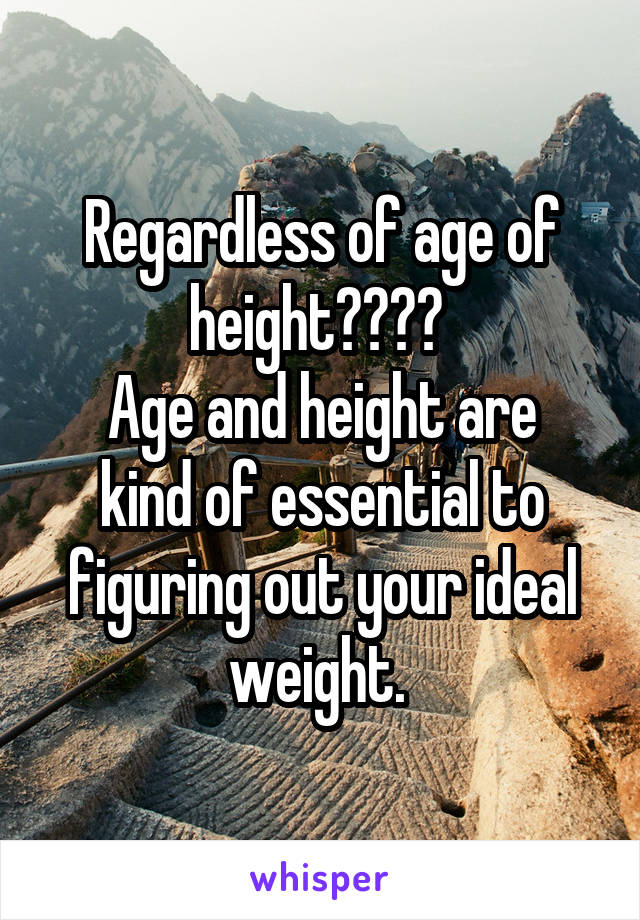 Regardless of age of height????
Age and height are kind of essential to figuring out your ideal weight.

whisper